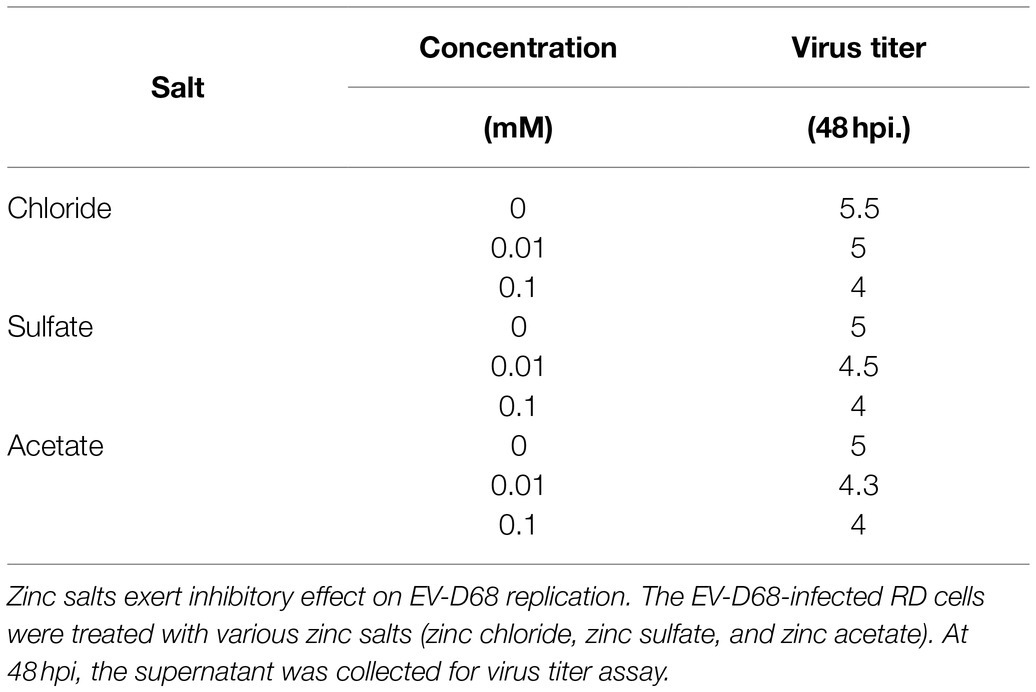 | Salt | Concentration (mM) | Virus titer (48 hpi.) |
|---|---|---|
| Chloride | 0 | 5.5 |
| | 0.01 | 5 |
| | 0.1 | 4 |
| Sulfate | 0 | 5 |
| | 0.01 | 4.5 |
| | 0.1 | 4 |
| Acetate | 0 | 5 |
| | 0.01 | 4.3 |
| | 0.1 | 4 |

Zinc salts exert inhibitory effect on EV-D68 replication. The EV-D68-infected RD cells were treated with various zinc salts (zinc chloride, zinc sulfate, and zinc acetate). At 48 hpi, the supernatant was collected for virus titer assay.